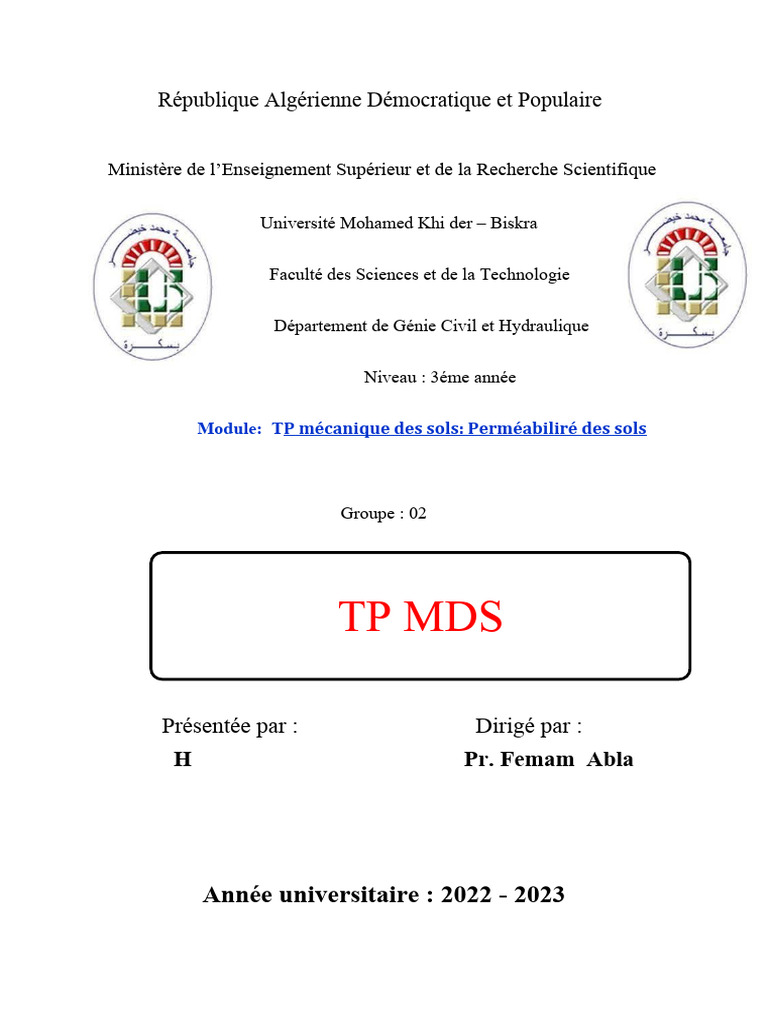 République Algérienne Démocratique et Populaire

Ministère de l'Enseignement Supérieur et de la Recherche Scientifique

Université Mohamed Khi der – Biskra

Faculté des Sciences et de la Technologie

Département de Génie Civil et Hydraulique

Niveau : 3éme année

Module: TP mécanique des sols: Perméabiliré des sols

Groupe : 02

TP MDS

Présentée par :
H

Dirigé par :
Pr. Femam Abla

Année universitaire : 2022 - 2023